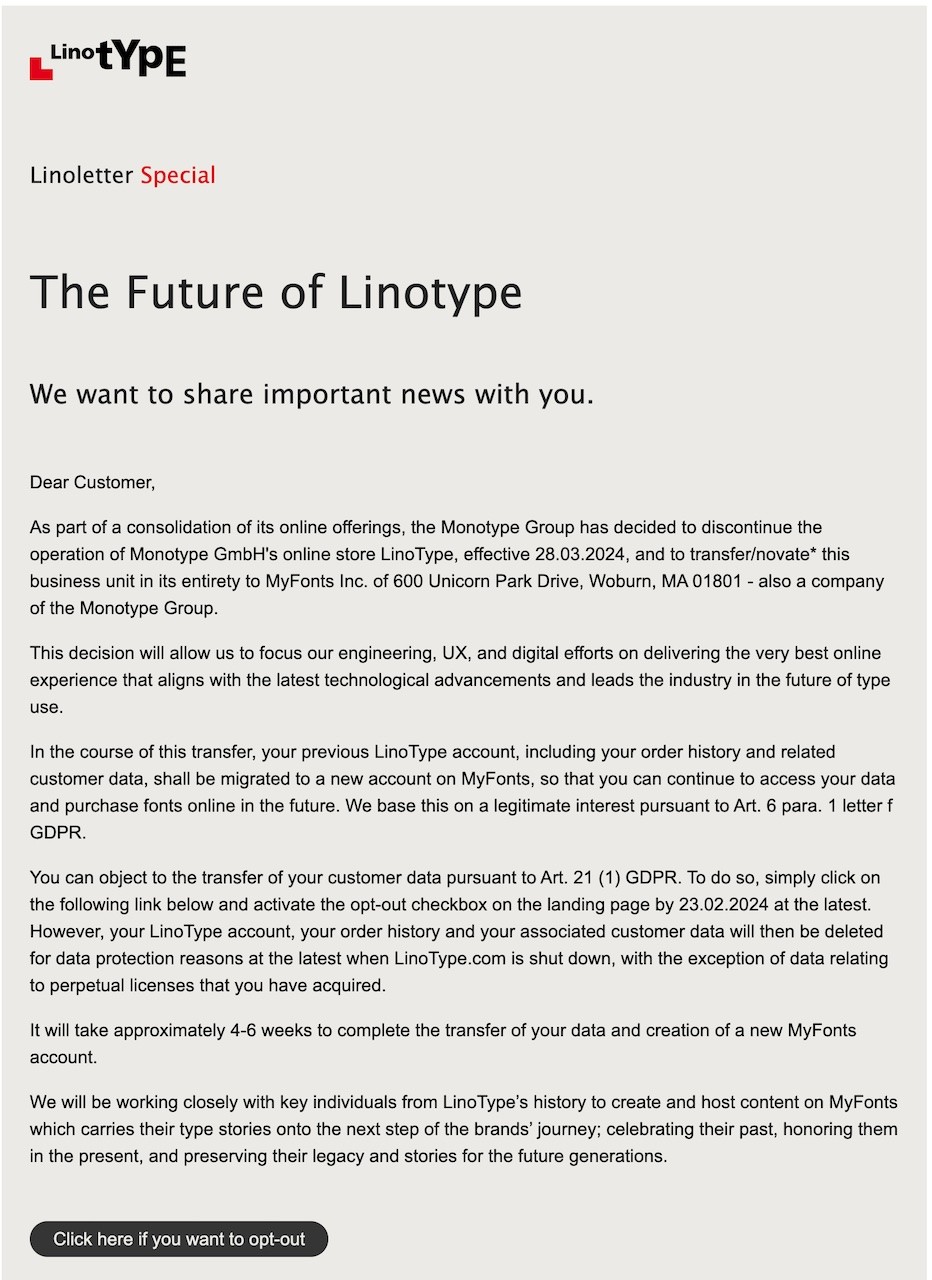 LinotYpE

Linoletter Special

The Future of Linotype

We want to share important news with you.

Dear Customer,

As part of a consolidation of its online offerings, the Monotype Group has decided to discontinue the operation of Monotype GmbH's online store LinoType, effective 28.03.2024, and to transfer/novate* this business unit in its entirety to MyFonts Inc. of 600 Unicorn Park Drive, Woburn, MA 01801 - also a company of the Monotype Group.

This decision will allow us to focus our engineering, UX, and digital efforts on delivering the very best online experience that aligns with the latest technological advancements and leads the industry in the future of type use.

In the course of this transfer, your previous LinoType account, including your order history and related customer data, shall be migrated to a new account on MyFonts, so that you can continue to access your data and purchase fonts online in the future. We base this on a legitimate interest pursuant to Art. 6 para. 1 letter f GDPR.

You can object to the transfer of your customer data pursuant to Art. 21 (1) GDPR. To do so, simply click on the following link below and activate the opt-out checkbox on the landing page by 23.02.2024 at the latest. However, your LinoType account, your order history and your associated customer data will then be deleted for data protection reasons at the latest when LinoType.com is shut down, with the exception of data relating to perpetual licenses that you have acquired.

It will take approximately 4-6 weeks to complete the transfer of your data and creation of a new MyFonts account.

We will be working closely with key individuals from LinoType's history to create and host content on MyFonts which carries their type stories onto the next step of the brands' journey; celebrating their past, honoring them in the present, and preserving their legacy and stories for the future generations.

Click here if you want to opt-out